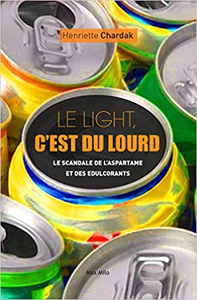 Henriette Chardak

LE LIGHT, C'EST DU LOURD

LE SCANDALE DE L'ASPARTAME ET DES EDULCORANTS

Max Milo